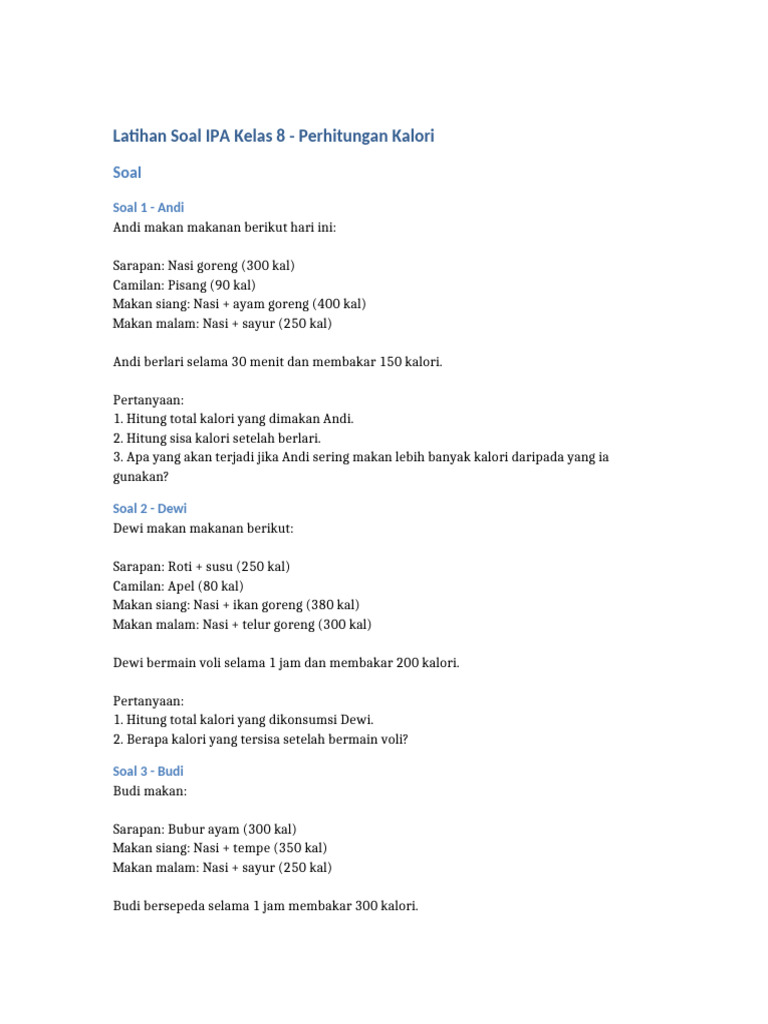 Latihan Soal IPA Kelas 8 - Perhitungan Kalori

Soal

Soal 1 - Andi
Andi makan makanan berikut hari ini:

Sarapan: Nasi goreng (300 kal)
Camilan: Pisang (90 kal)
Makan siang: Nasi + ayam goreng (400 kal)
Makan malam: Nasi + sayur (250 kal)

Andi berlari selama 30 menit dan membakar 150 kalori.

Pertanyaan:
1. Hitung total kalori yang dimakan Andi.
2. Hitung sisa kalori setelah berlari.
3. Apa yang akan terjadi jika Andi sering makan lebih banyak kalori daripada yang ia gunakan?

Soal 2 - Dewi
Dewi makan makanan berikut:

Sarapan: Roti + susu (250 kal)
Camilan: Apel (80 kal)
Makan siang: Nasi + ikan goreng (380 kal)
Makan malam: Nasi + telur goreng (300 kal)

Dewi bermain voli selama 1 jam dan membakar 200 kalori.

Pertanyaan:
1. Hitung total kalori yang dikonsumsi Dewi.
2. Berapa kalori yang tersisa setelah bermain voli?

Soal 3 - Budi
Budi makan:

Sarapan: Bubur ayam (300 kal)
Makan siang: Nasi + tempe (350 kal)
Makan malam: Nasi + sayur (250 kal)

Budi bersepeda selama 1 jam membakar 300 kalori.